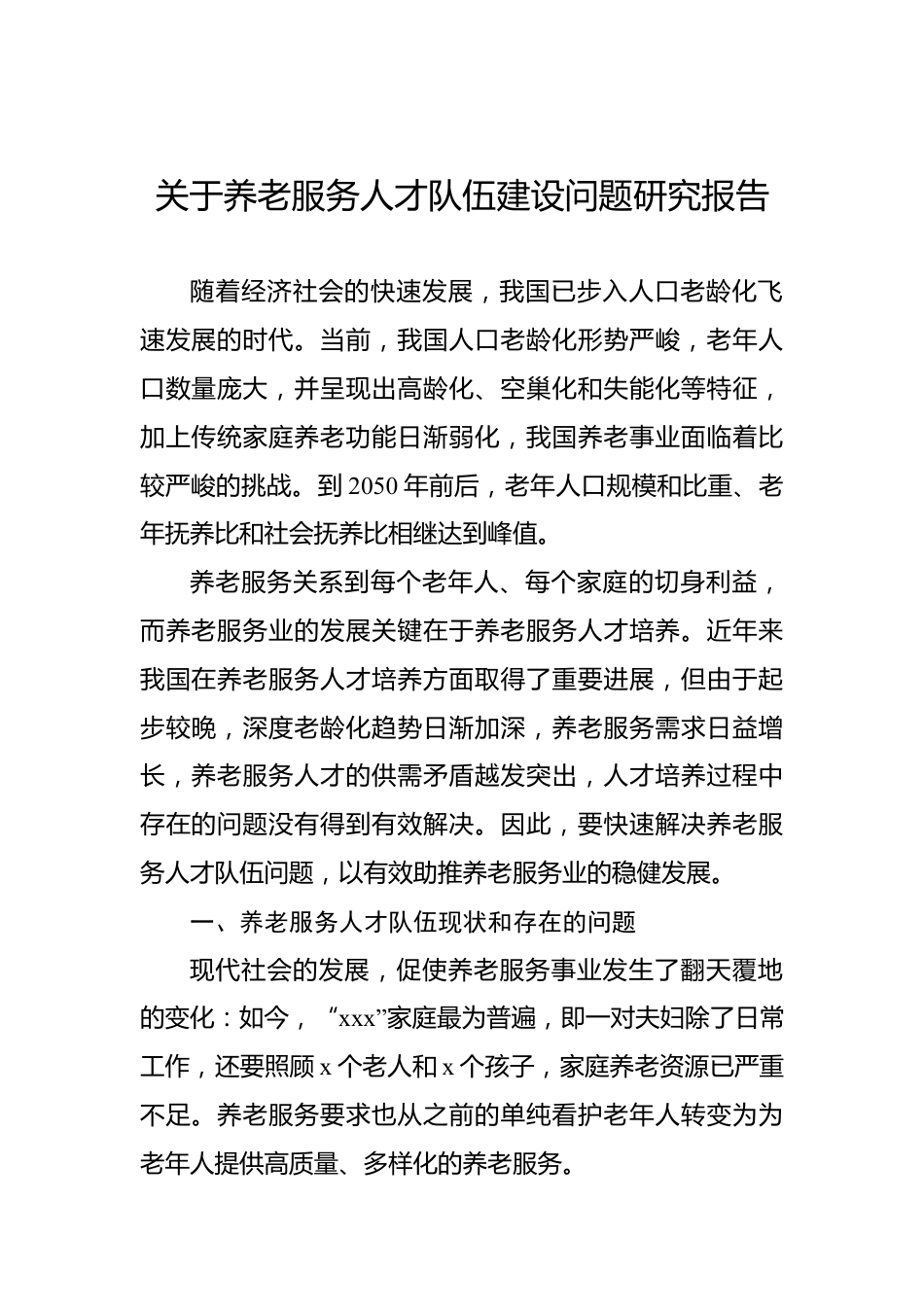 关于养老服务人才队伍建设问题研究报告

随着经济社会的快速发展，我国已步入人口老龄化飞速发展的时代。当前，我国人口老龄化形势严峻，老年人口数量庞大，并呈现出高龄化、空巢化和失能化等特征，加上传统家庭养老功能日渐弱化，我国养老事业面临着比较严峻的挑战。到2050年前后，老年人口规模和比重、老年抚养比和社会抚养比相继达到峰值。

养老服务关系到每个老年人、每个家庭的切身利益，而养老服务业的发展关键在于养老服务人才培养。近年来我国在养老服务人才培养方面取得了重要进展，但由于起步较晚，深度老龄化趋势日渐加深，养老服务需求日益增长，养老服务人才的供需矛盾越发突出，人才培养过程中存在的问题没有得到有效解决。因此，要快速解决养老服务人才队伍问题，以有效助推养老服务业的稳健发展。

一、养老服务人才队伍现状和存在的问题

现代社会的发展，促使养老服务事业发生了翻天覆地的变化：如今，“xxx”家庭最为普遍，即一对夫妇除了日常工作，还要照顾x个老人和x个孩子，家庭养老资源已严重不足。养老服务要求也从之前的单纯看护老年人转变为为老年人提供高质量、多样化的养老服务。